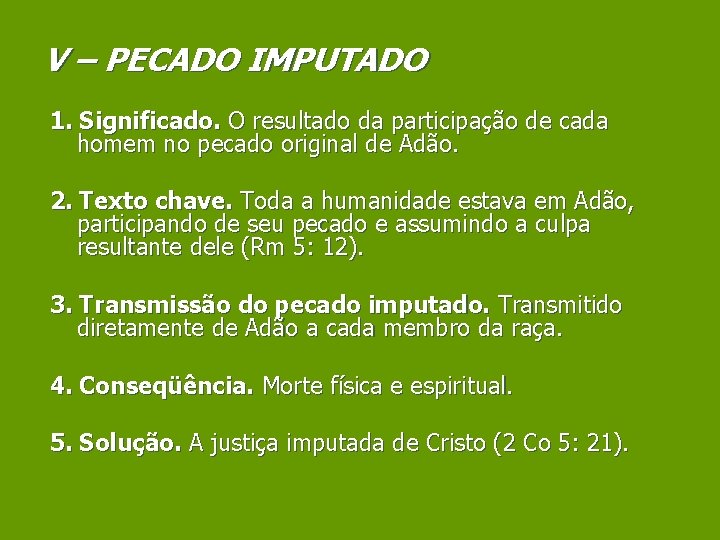 V – PECADO IMPUTADO

1. Significado. O resultado da participação de cada homem no pecado original de Adão.

2. Texto chave. Toda a humanidade estava em Adão, participando de seu pecado e assumindo a culpa resultante dele (Rm 5: 12).

3. Transmissão do pecado imputado. Transmitido diretamente de Adão a cada membro da raça.

4. Conseqüência. Morte física e espiritual.

5. Solução. A justiça imputada de Cristo (2 Co 5: 21).